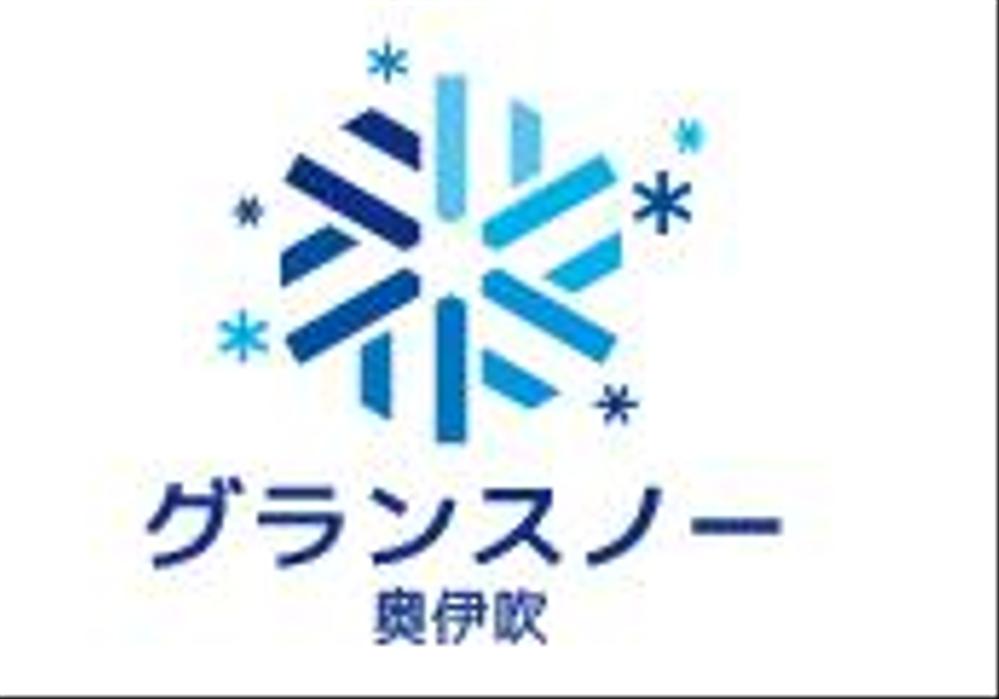 グランスノー
奥伊吹